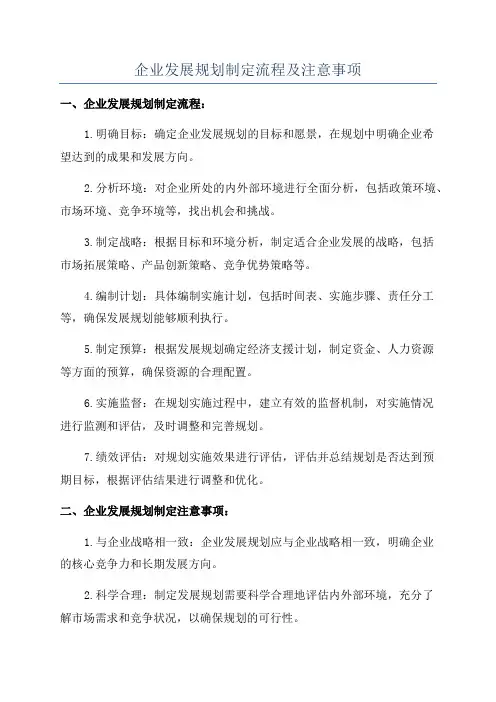 企业发展规划制定流程及注意事项

一、企业发展规划制定流程：

1.明确目标：确定企业发展规划的目标和愿景，在规划中明确企业希望达到的成果和发展方向。

2.分析环境：对企业所处的内外部环境进行全面分析，包括政策环境、市场环境、竞争环境等，找出机会和挑战。

3.制定战略：根据目标和环境分析，制定适合企业发展的战略，包括市场拓展策略、产品创新策略、竞争优势策略等。

4.编制计划：具体编制实施计划，包括时间表、实施步骤、责任分工等，确保发展规划能够顺利执行。

5.制定预算：根据发展规划确定经济支援计划，制定资金、人力资源等方面的预算，确保资源的合理配置。

6.实施监督：在规划实施过程中，建立有效的监督机制，对实施情况进行监测和评估，及时调整和完善规划。

7.绩效评估：对规划实施效果进行评估，评估并总结规划是否达到预期目标，根据评估结果进行调整和优化。

二、企业发展规划制定注意事项：

1.与企业战略相一致：企业发展规划应与企业战略相一致，明确企业的核心竞争力和长期发展方向。

2.科学合理：制定发展规划需要科学合理地评估内外部环境，充分了解市场需求和竞争状况，以确保规划的可行性。